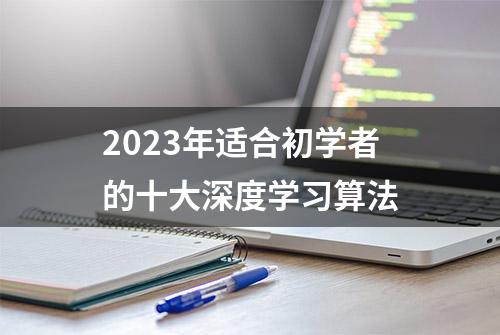 2023年适合初学者的十大深度学习算法